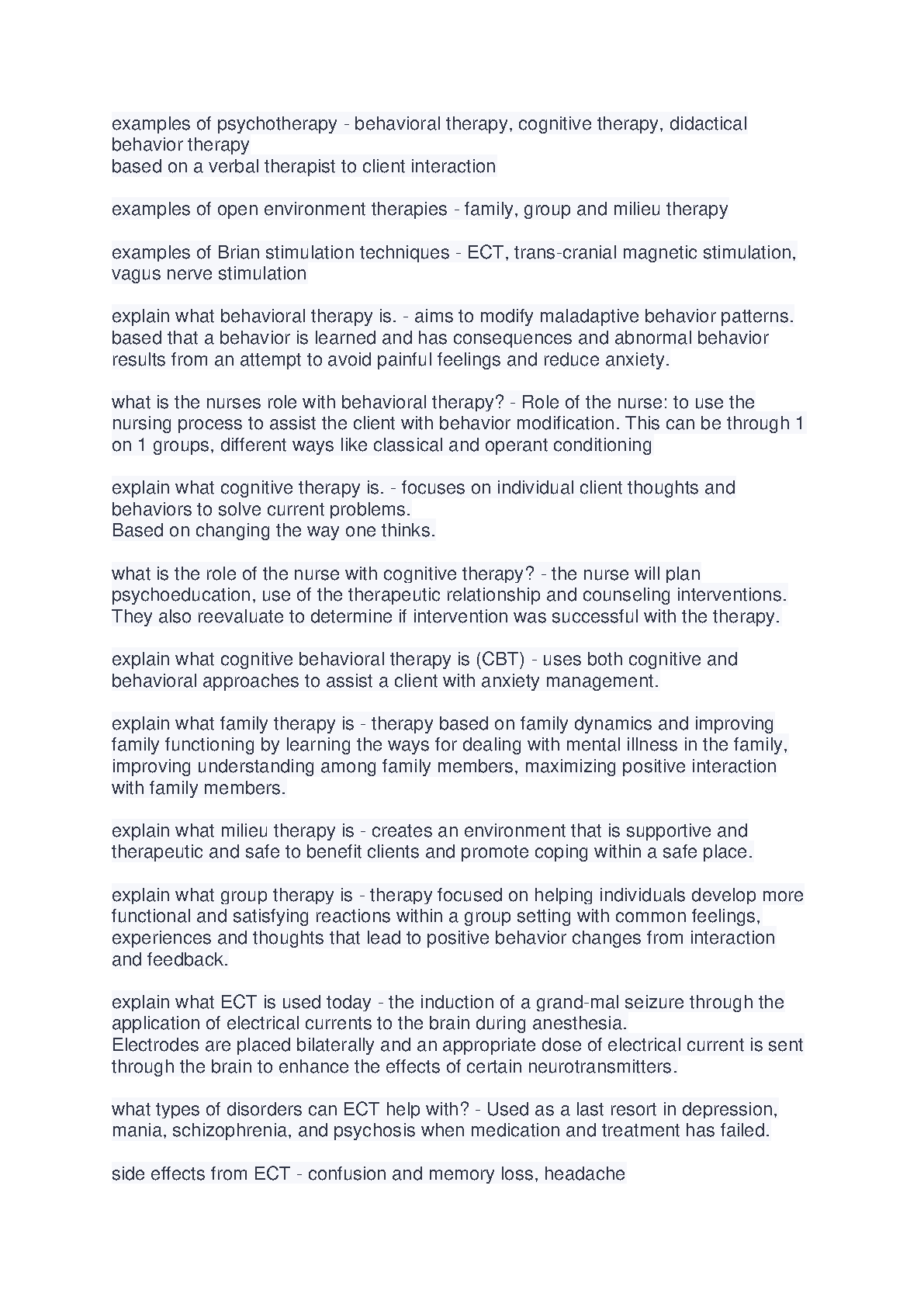 examples of psychotherapy - behavioral therapy, cognitive therapy, didactical behavior therapy
based on a verbal therapist to client interaction

examples of open environment therapies - family, group and milieu therapy

examples of Brian stimulation techniques - ECT, trans-cranial magnetic stimulation, vagus nerve stimulation

explain what behavioral therapy is. - aims to modify maladaptive behavior patterns. based that a behavior is learned and has consequences and abnormal behavior results from an attempt to avoid painful feelings and reduce anxiety.

what is the nurses role with behavioral therapy? - Role of the nurse: to use the nursing process to assist the client with behavior modification. This can be through 1 on 1 groups, different ways like classical and operant conditioning

explain what cognitive therapy is. - focuses on individual client thoughts and behaviors to solve current problems.
Based on changing the way one thinks.

what is the role of the nurse with cognitive therapy? - the nurse will plan psychoeducation, use of the therapeutic relationship and counseling interventions. They also reevaluate to determine if intervention was successful with the therapy.

explain what cognitive behavioral therapy is (CBT) - uses both cognitive and behavioral approaches to assist a client with anxiety management.

explain what family therapy is - therapy based on family dynamics and improving family functioning by learning the ways for dealing with mental illness in the family, improving understanding among family members, maximizing positive interaction with family members.

explain what milieu therapy is - creates an environment that is supportive and therapeutic and safe to benefit clients and promote coping within a safe place.

explain what group therapy is - therapy focused on helping individuals develop more functional and satisfying reactions within a group setting with common feelings, experiences and thoughts that lead to positive behavior changes from interaction and feedback.

explain what ECT is used today - the induction of a grand-mal seizure through the application of electrical currents to the brain during anesthesia.
Electrodes are placed bilaterally and an appropriate dose of electrical current is sent through the brain to enhance the effects of certain neurotransmitters.

what types of disorders can ECT help with? - Used as a last resort in depression, mania, schizophrenia, and psychosis when medication and treatment has failed.

side effects from ECT - confusion and memory loss, headache